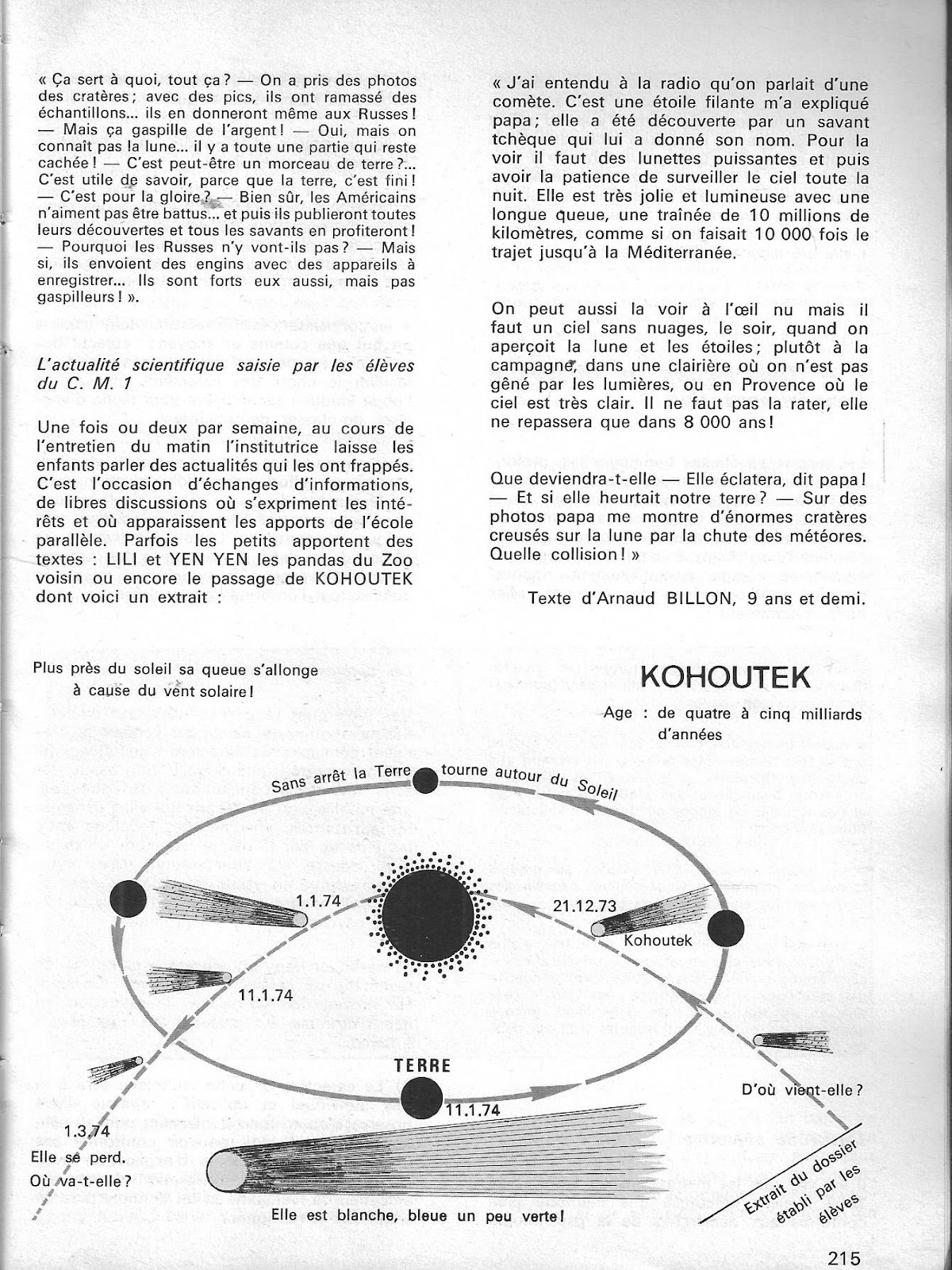 « Ça sert à quoi, tout ça ? — On a pris des photos des cratères; avec des pics, ils ont ramassé des échantillons... ils en donneront même aux Russes ! — Mais ça gaspille de l'argent ! — Oui, mais on connaît pas la lune... il y a toute une partie qui reste cachée ! — C'est peut-être un morceau de terre ?... C'est utile de savoir, parce que la terre, c'est fini ! — C'est pour la gloire ? — Bien sûr, les Américains n'aiment pas être battus... et puis ils publieront toutes leurs découvertes et tous les savants en profiteront ! — Pourquoi les Russes n'y vont-ils pas ? — Mais si, ils envoient des engins avec des appareils à enregistrer... Ils sont forts eux aussi, mais pas gaspilleurs ! ».

L'actualité scientifique saisie par les élèves du C. M. 1

Une fois ou deux par semaine, au cours de l'entretien du matin l'institutrice laisse les enfants parler des actualités qui les ont frappés. C'est l'occasion d'échanges d'informations, de libres discussions où s'expriment les intérêts et où apparaissent les apports de l'école parallèle. Parfois les petits apportent des textes : LILI et YEN YEN les pandas du Zoo voisin ou encore le passage de KOHOUTEK dont voici un extrait :

« J'ai entendu à la radio qu'on parlait d'une comète. C'est une étoile filante m'a expliqué papa; elle a été découverte par un savant tchèque qui lui a donné son nom. Pour la voir il faut des lunettes puissantes et puis avoir la patience de surveiller le ciel toute la nuit. Elle est très jolie et lumineuse avec une longue queue, une traînée de 10 millions de kilomètres, comme si on faisait 10 000 fois le trajet jusqu'à la Méditerranée.

On peut aussi la voir à l'œil nu mais il faut un ciel sans nuages, le soir, quand on aperçoit la lune et les étoiles; plutôt à la campagne, dans une clairière où on n'est pas gêné par les lumières, ou en Provence où le ciel est très clair. Il ne faut pas la rater, elle ne repassera que dans 8 000 ans !

Que deviendra-t-elle — Elle éclatera, dit papa ! — Et si elle heurtait notre terre ? — Sur des photos papa me montre d'énormes cratères creusés sur la lune par la chute des météores. Quelle collision ! »

Texte d'Arnaud BILLON, 9 ans et demi.

Plus près du soleil sa queue s'allonge à cause du vent solaire !

KOHOUTEK

Age : de quatre à cinq milliards d'années

Sans arrêt la Terre tourne autour du Soleil

1.1.74

21.12.73

Kohoutek

11.1.74

TERRE

11.1.74

D'où vient-elle ?

1.3.74

Elle se perd. Où va-t-elle ?

Elle est blanche, bleue un peu verte !

Extrait du dossier établi par les élèves

215